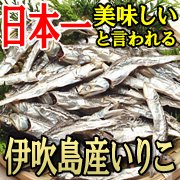 日本一 美味しい と言われる

伊吹島産いりこ